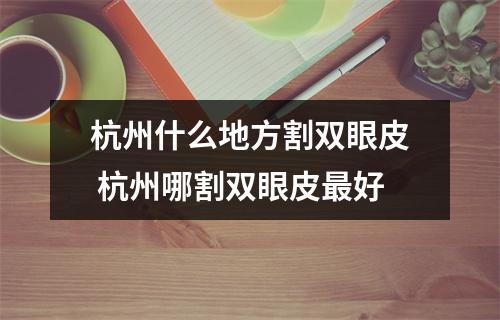 杭州什么地方割双眼皮
杭州哪割双眼皮最好